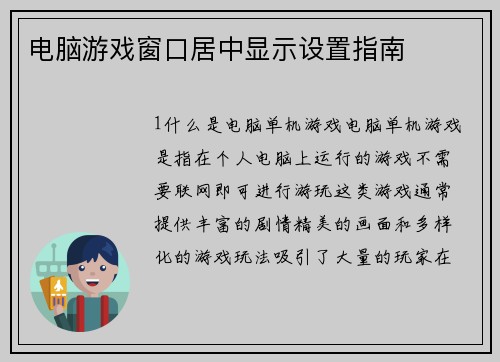 电脑游戏窗口居中显示设置指南

1什么是电脑单机游戏电脑单机游戏是指在个人电脑上运行的游戏不需要联网即可进行游玩这类游戏通常提供丰富的剧情精美的画面和多样化的游戏玩法吸引了大量的玩家在